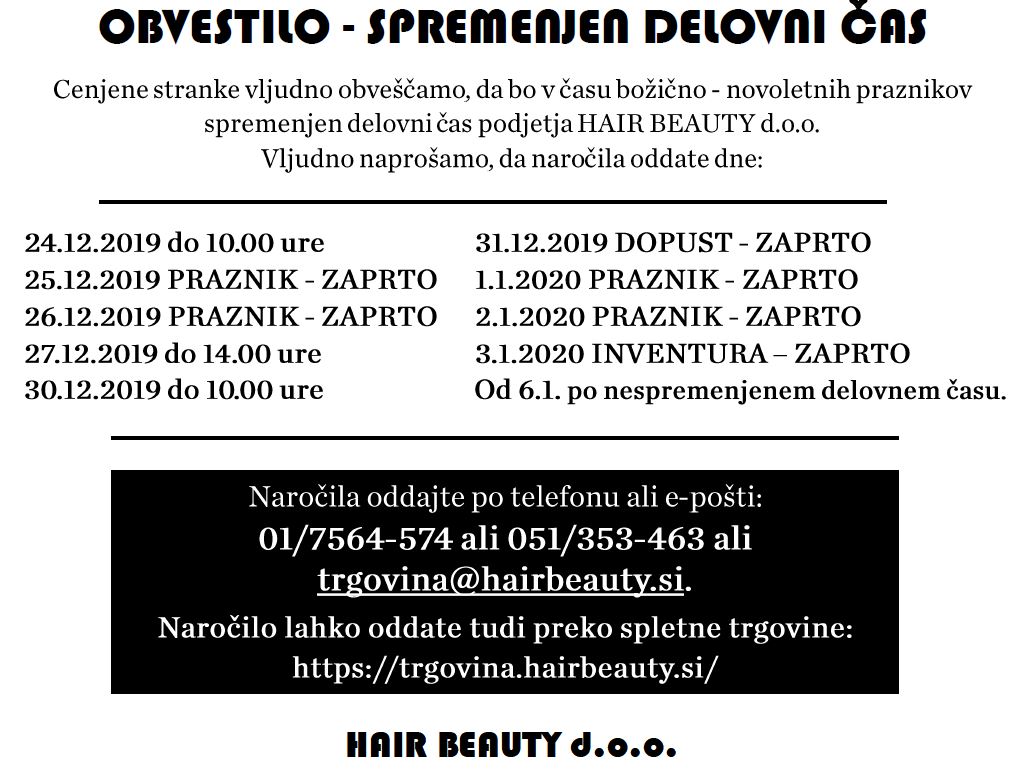 OBVESTILO - SPREMENJEN DELOVNI ČAS

Cenjene stranke vljudno obveščamo, da bo v času božično - novoletnih praznikov spremenjen delovni čas podjetja HAIR BEAUTY d.o.o.
Vljudno naprošamo, da naročila oddate dne:

24.12.2019 do 10.00 ure
25.12.2019 PRAZNIK - ZAPRTO
26.12.2019 PRAZNIK - ZAPRTO
27.12.2019 do 14.00 ure
30.12.2019 do 10.00 ure

31.12.2019 DOPUST - ZAPRTO
1.1.2020 PRAZNIK - ZAPRTO
2.1.2020 PRAZNIK - ZAPRTO
3.1.2020 INVENTURA – ZAPRTO
Od 6.1. po nespremenjenem delovnem času.

Naročila oddajte po telefonu ali e-pošti:
01/7564-574 ali 051/353-463 ali trgovina@hairbeauty.si.
Naročilo lahko oddate tudi preko spletne trgovine:
https://trgovina.hairbeauty.si/

HAIR BEAUTY d.o.o.